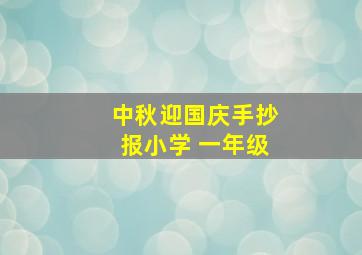 中秋迎国庆手抄报小学 一年级